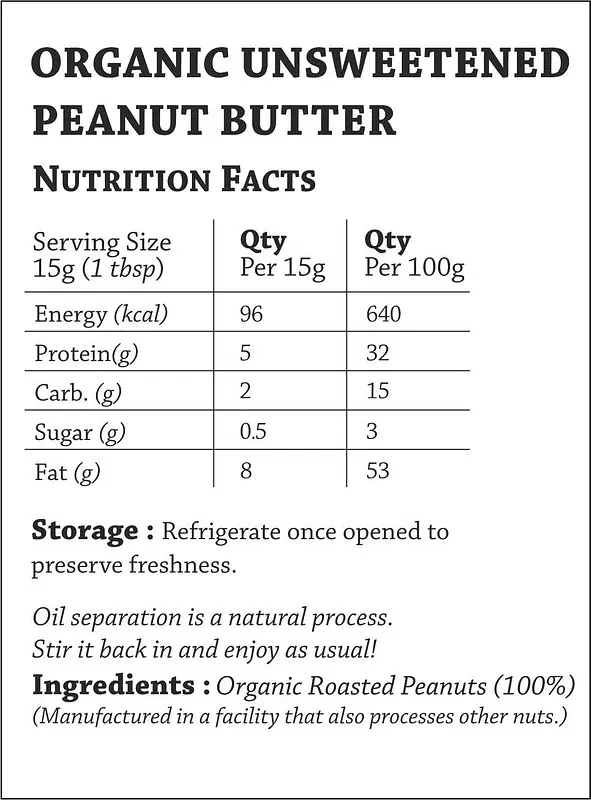 ORGANIC UNSWEETENED PEANUT BUTTER

NUTRITION FACTS

| Serving Size 15g (1 tbsp) | Qty Per 15g | Qty Per 100g |
|---|---|---|
| Energy (kcal) | 96 | 640 |
| Protein(g) | 5 | 32 |
| Carb. (g) | 2 | 15 |
| Sugar (g) | 0.5 | 3 |
| Fat (g) | 8 | 53 |

Storage : Refrigerate once opened to preserve freshness.

Oil separation is a natural process. Stir it back in and enjoy as usual!

Ingredients : Organic Roasted Peanuts (100%)
(Manufactured in a facility that also processes other nuts.)